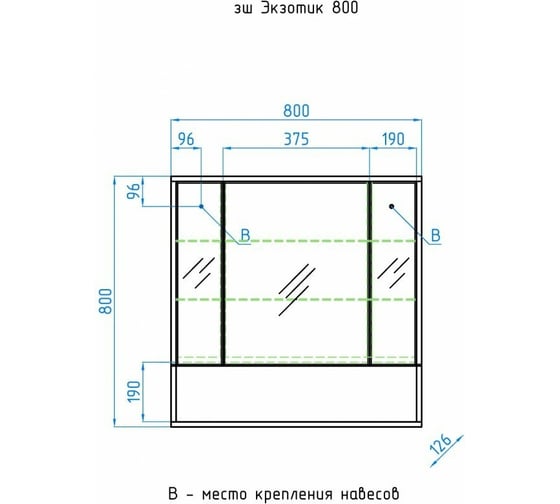 зш Экзотик 800

800
96
375
190
96
B
B
800
190
126

B - место крепления навесов